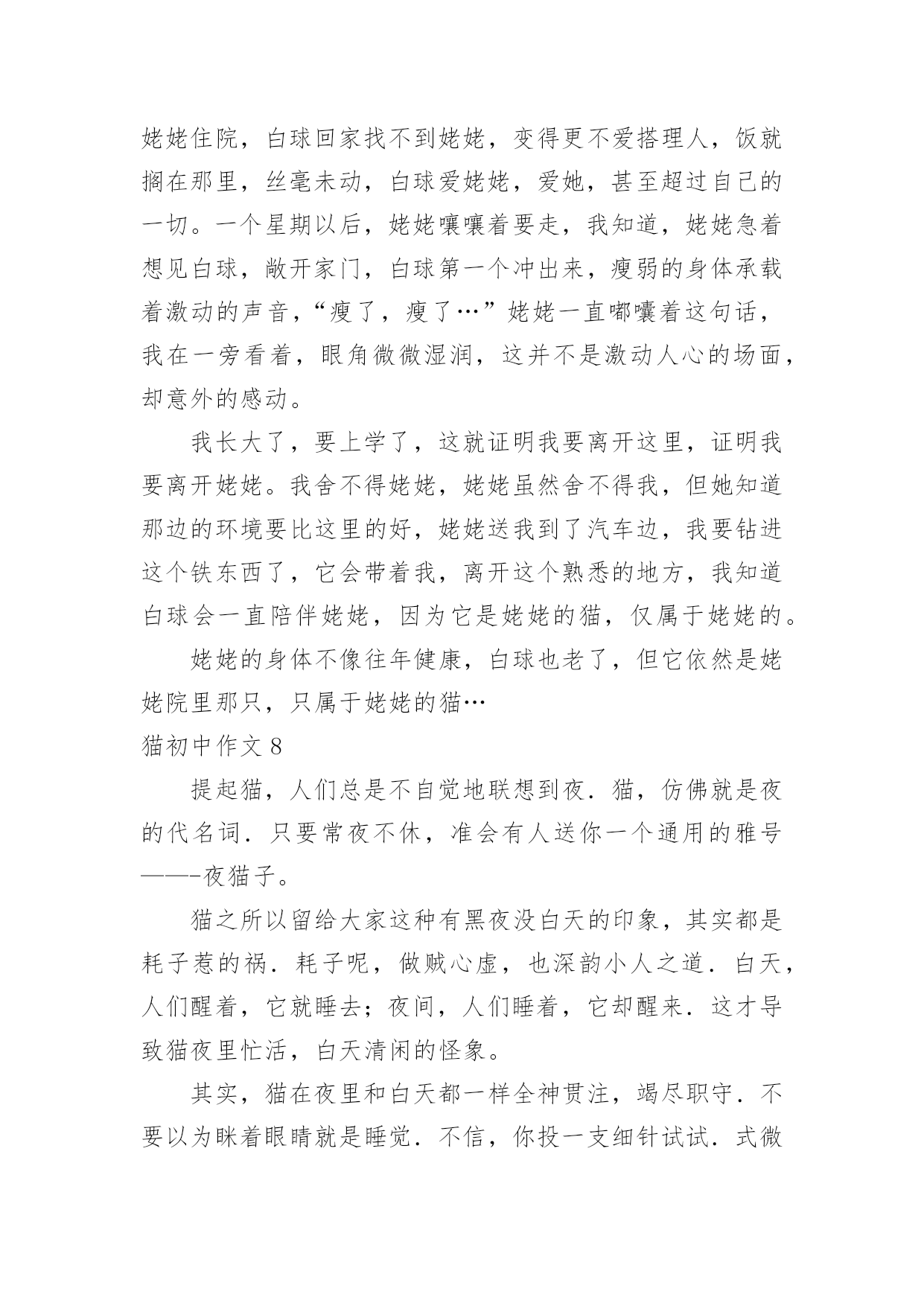 姥姥住院，白球回家找不到姥姥，变得更不爱搭理人，饭就搁在那里，丝毫未动，白球爱姥姥，爱她，甚至超过自己的一切。一个星期以后，姥姥嚷嚷着要走，我知道，姥姥急着想见白球，敞开家门，白球第一个冲出来，瘦弱的身体承载着激动的声音，“瘦了，瘦了…”姥姥一直嘟囔着这句话，我在一旁看着，眼角微微湿润，这并不是激动人心的场面，却意外的感动。

我长大了，要上学了，这就证明我要离开这里，证明我要离开姥姥。我舍不得姥姥，姥姥虽然舍不得我，但她知道那边的环境要比这里的好，姥姥送我到了汽车边，我要钻进这个铁东西了，它会带着我，离开这个熟悉的地方，我知道白球会一直陪伴姥姥，因为它是姥姥的猫，仅属于姥姥的。

姥姥的身体不像往年健康，白球也老了，但它依然是姥姥院里那只，只属于姥姥的猫…

猫初中作文 8

提起猫，人们总是不自觉地联想到夜．猫，仿佛就是夜的代名词．只要常夜不休，准会有人送你一个通用的雅号——-夜猫子。

猫之所以留给大家这种有黑夜没白天的印象，其实都是耗子惹的祸．耗子呢，做贼心虚，也深韵小人之道．白天，人们醒着，它就睡去；夜间，人们睡着，它却醒来．这才导致猫夜里忙活，白天清闲的怪象。

其实，猫在夜里和白天都一样全神贯注，竭尽职守．不要以为眯着眼睛就是睡觉．不信，你投一支细针试试．式微